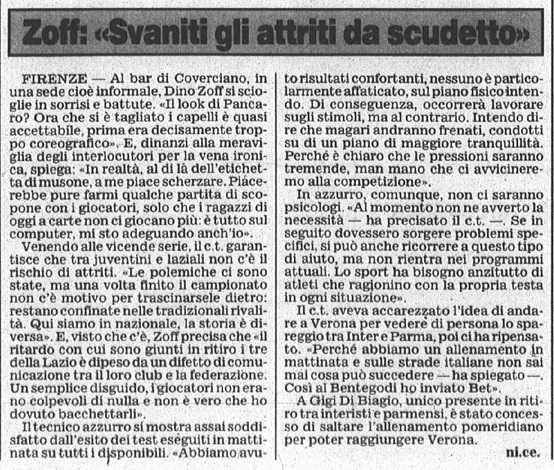 Zoff: «Svaniti gli attriti da scudetto»

FIRENZE — Al bar di Coverciano, in una sede cioè informale, Dino Zoff si scioglie in sorrisi e battute. «Il look di Pancaro? Ora che si è tagliato i capelli è quasi accettabile, prima era decisamente troppo coreografico». E, dinanzi alla meraviglia degli interlocutori per la vena ironica, spiega: «In realtà, al di là dell'etichetta di musone, a me piace scherzare. Piacerebbe pure farmi qualche partita di scopone con i giocatori, solo che i ragazzi di oggi a carte non ci giocano più: è tutto sul computer, mi sto adeguando anch'io».

Venendo alle vicende serie, il c.t. garantisce che tra juventini e laziali non c'è il rischio di attriti. «Le polemiche ci sono state, ma una volta finito il campionato non c'è motivo per trascinarsele dietro: restano confinate nelle tradizionali rivalità. Qui siamo in nazionale, la storia è diversa». E, visto che c'è, Zoff precisa che «il ritardo con cui sono giunti in ritiro i tre della Lazio è dipeso da un difetto di comunicazione tra il loro club e la federazione. Un semplice disguido, i giocatori non erano colpevoli di nulla e non è vero che ho dovuto bacchettarli».

Il tecnico azzurro si mostra assai soddisfatto dall'esito dei test eseguiti in mattinata su tutti i disponibili. «Abbiamo avuto risultati confortanti, nessuno è particolarmente affaticato, sul piano fisico intendo. Di conseguenza, occorrerà lavorare sugli stimoli, ma al contrario. Intendo dire che magari andranno frenati, condotti su di un piano di maggiore tranquillità. Perché è chiaro che le pressioni saranno tremende, man mano che ci avvicineremo alla competizione».

In azzurro, comunque, non ci saranno psicologi. «Al momento non ne avverto la necessità — ha precisato il c.t. —. Se in seguito dovessero sorgere problemi specifici, si può anche ricorrere a questo tipo di aiuto, ma non rientra nei programmi attuali. Lo sport ha bisogno anzitutto di atleti che ragionino con la propria testa in ogni situazione».

Il c.t. aveva accarezzato l'idea di andare a Verona per vedere di persona lo spareggio tra Inter e Parma, poi ci ha ripensato. «Perché abbiamo un allenamento in mattinata e sulle strade italiane non sai mai cosa può succedere — ha spiegato —. Così al Bentegodi ho inviato Bet».

A Gigi Di Biagio, unico presente in ritiro tra interisti e parmensi, è stato concesso di saltare l'allenamento pomeridiano per poter raggiungere Verona.

ni.ce.